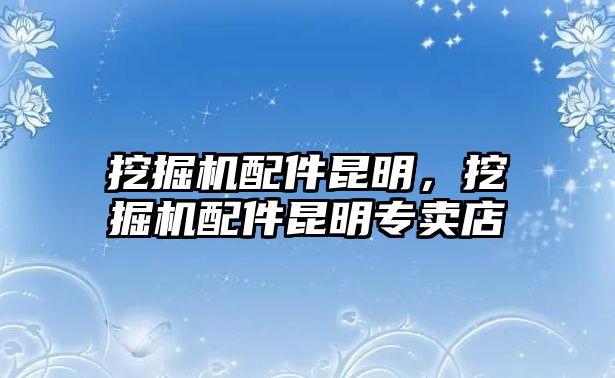 挖掘机配件昆明，挖掘机配件昆明专卖店